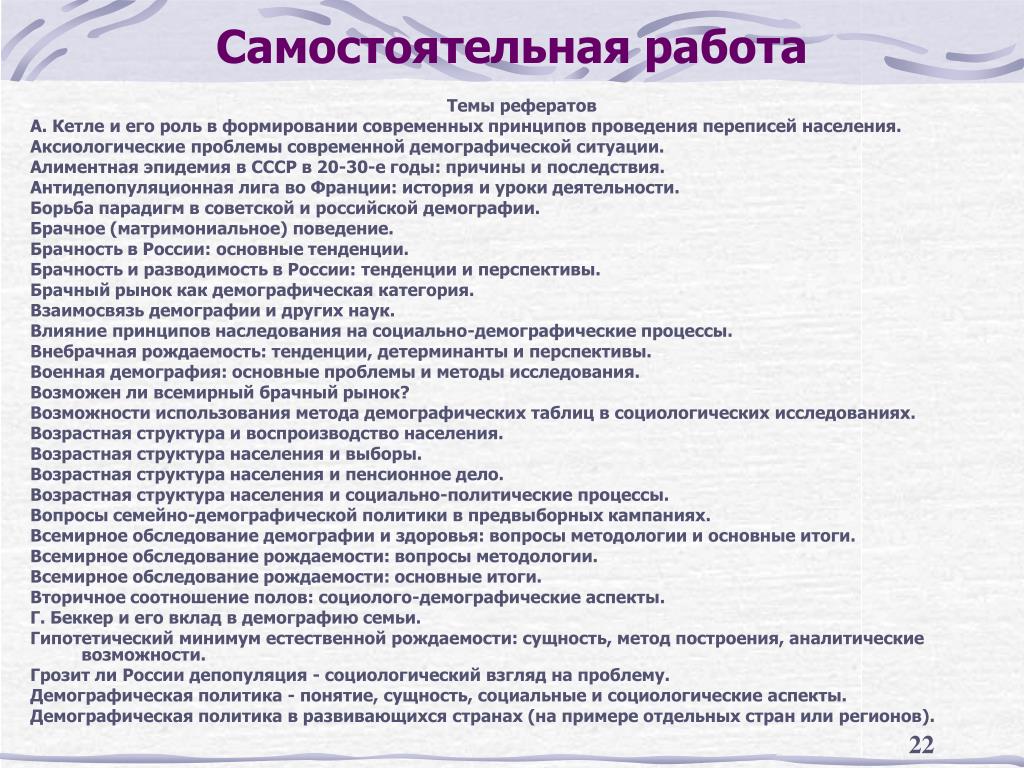 Самостоятельная работа

Темы рефератов

А. Кетле и его роль в формировании современных принципов проведения переписей населения.
Аксиологические проблемы современной демографической ситуации.
Алиментная эпидемия в СССР в 20-30-е годы: причины и последствия.
Антидепопуляционная лига во Франции: история и уроки деятельности.
Борьба парадигм в советской и российской демографии.
Брачное (матримониальное) поведение.
Брачность в России: основные тенденции.
Брачность и разводимость в России: тенденции и перспективы.
Брачный рынок как демографическая категория.
Взаимосвязь демографии и других наук.
Влияние принципов наследования на социально-демографические процессы.
Внебрачная рождаемость: тенденции, детерминанты и перспективы.
Военная демография: основные проблемы и методы исследования.
Возможен ли всемирный брачный рынок?
Возможности использования метода демографических таблиц в социологических исследованиях.
Возрастная структура и воспроизводство населения.
Возрастная структура населения и выборы.
Возрастная структура населения и пенсионное дело.
Возрастная структура населения и социально-политические процессы.
Вопросы семейно-демографической политики в предвыборных кампаниях.
Всемирное обследование демографии и здоровья: вопросы методологии и основные итоги.
Всемирное обследование рождаемости: вопросы методологии.
Всемирное обследование рождаемости: основные итоги.
Вторичное соотношение полов: социолого-демографические аспекты.
Г. Беккер и его вклад в демографию семьи.
Гипотетический минимум естественной рождаемости: сущность, метод построения, аналитические возможности.
Грозит ли России депопуляция - социологический взгляд на проблему.
Демографическая политика - понятие, сущность, социальные и социологические аспекты.
Демографическая политика в развивающихся странах (на примере отдельных стран или регионов).

22